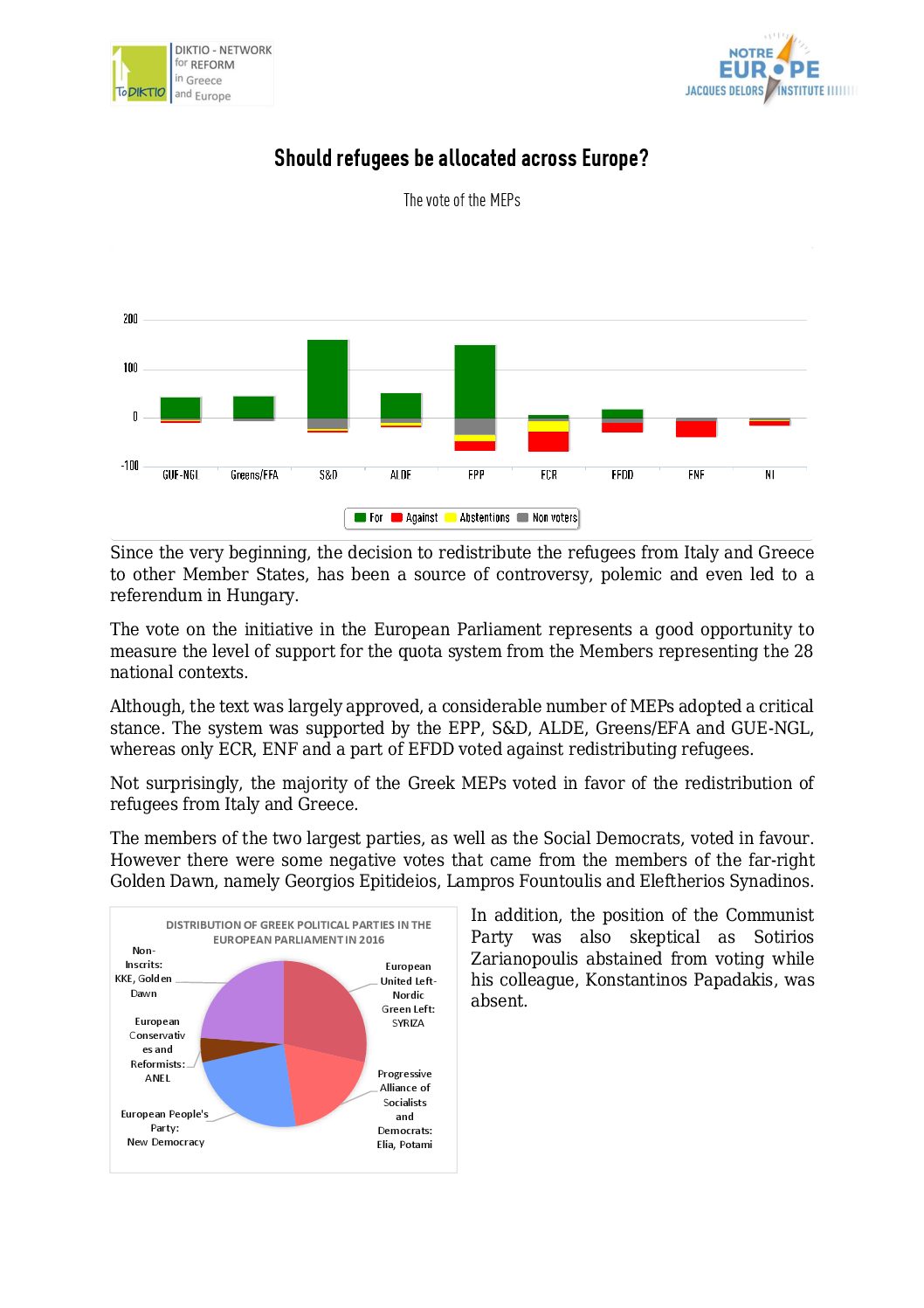 ToDIKTIO DIKTIO - NETWORK for REFORM in Greece and Europe

NOTRE EUROPE JACQUES DELORS INSTITUTE

Should refugees be allocated across Europe?

The vote of the MEPs

200
100
0
-100
GUE-NGL Greens/EFA S&D ALDE EPP ECR EFDD ENF NI

For Against Abstentions Non voters

Since the very beginning, the decision to redistribute the refugees from Italy and Greece to other Member States, has been a source of controversy, polemic and even led to a referendum in Hungary.

The vote on the initiative in the European Parliament represents a good opportunity to measure the level of support for the quota system from the Members representing the 28 national contexts.

Although, the text was largely approved, a considerable number of MEPs adopted a critical stance. The system was supported by the EPP, S&D, ALDE, Greens/EFA and GUE-NGL, whereas only ECR, ENF and a part of EFDD voted against redistributing refugees.

Not surprisingly, the majority of the Greek MEPs voted in favor of the redistribution of refugees from Italy and Greece.

The members of the two largest parties, as well as the Social Democrats, voted in favour. However there were some negative votes that came from the members of the far-right Golden Dawn, namely Georgios Epitideios, Lampros Fountoulis and Eleftherios Synadinos.

DISTRIBUTION OF GREEK POLITICAL PARTIES IN THE EUROPEAN PARLIAMENT IN 2016

Non-Inscrits: KKE, Golden Dawn

European Conservatives and Reformists: ANEL

European People's Party: New Democracy

European United Left-Nordic Green Left: SYRIZA

Progressive Alliance of Socialists and Democrats: Elia, Potami

In addition, the position of the Communist Party was also skeptical as Sotirios Zarianopoulis abstained from voting while his colleague, Konstantinos Papadakis, was absent.